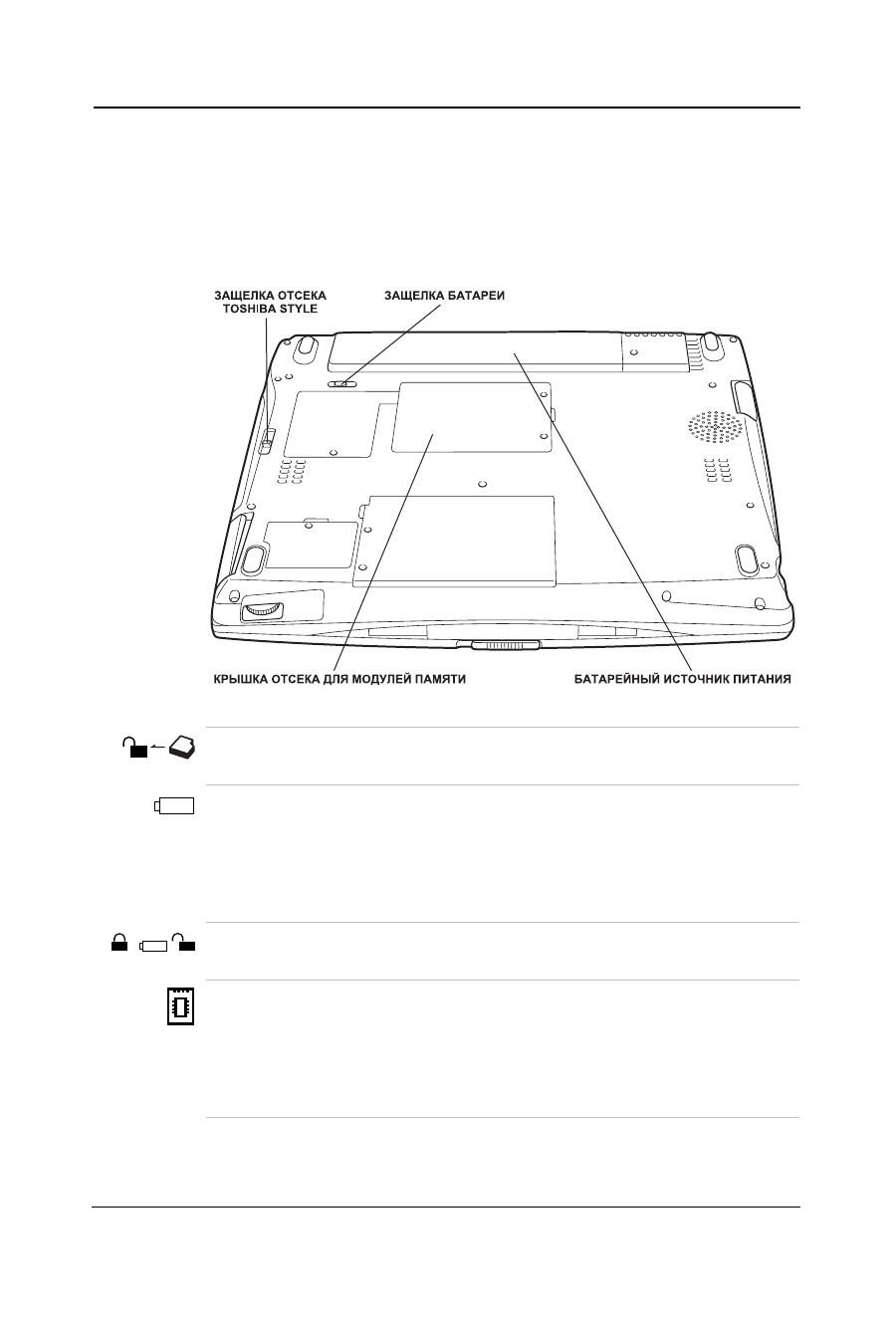 ЗАЩЕЛКА ОТСЕКА TOSHIBA STYLE

ЗАЩЕЛКА БАТАРЕИ

КРЫШКА ОТСЕКА ДЛЯ МОДУЛЕЙ ПАМЯТИ

БАТАРЕЙНЫЙ ИСТОЧНИК ПИТАНИЯ